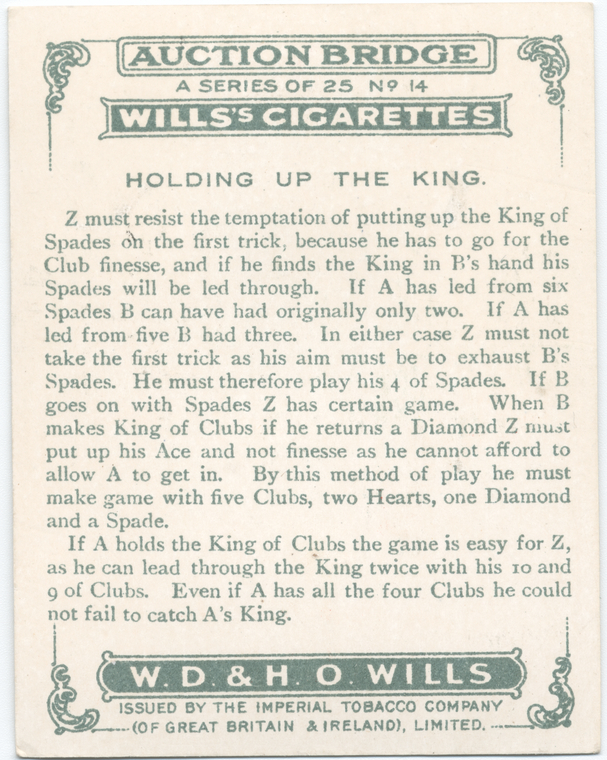 AUCTION BRIDGE
A SERIES OF 25 Nº 14
WILLS'S CIGARETTES

HOLDING UP THE KING.

Z must resist the temptation of putting up the King of Spades on the first trick, because he has to go for the Club finesse, and if he finds the King in B's hand his Spades will be led through. If A has led from six Spades B can have had originally only two. If A has led from five B had three. In either case Z must not take the first trick as his aim must be to exhaust B's Spades. He must therefore play his 4 of Spades. If B goes on with Spades Z has certain game. When B makes King of Clubs if he returns a Diamond Z must put up his Ace and not finesse as he cannot afford to allow A to get in. By this method of play he must make game with five Clubs, two Hearts, one Diamond and a Spade.

If A holds the King of Clubs the game is easy for Z, as he can lead through the King twice with his 10 and 9 of Clubs. Even if A has all the four Clubs he could not fail to catch A's King.

W. D. & H. O. WILLS
ISSUED BY THE IMPERIAL TOBACCO COMPANY
(OF GREAT BRITAIN & IRELAND), LIMITED.